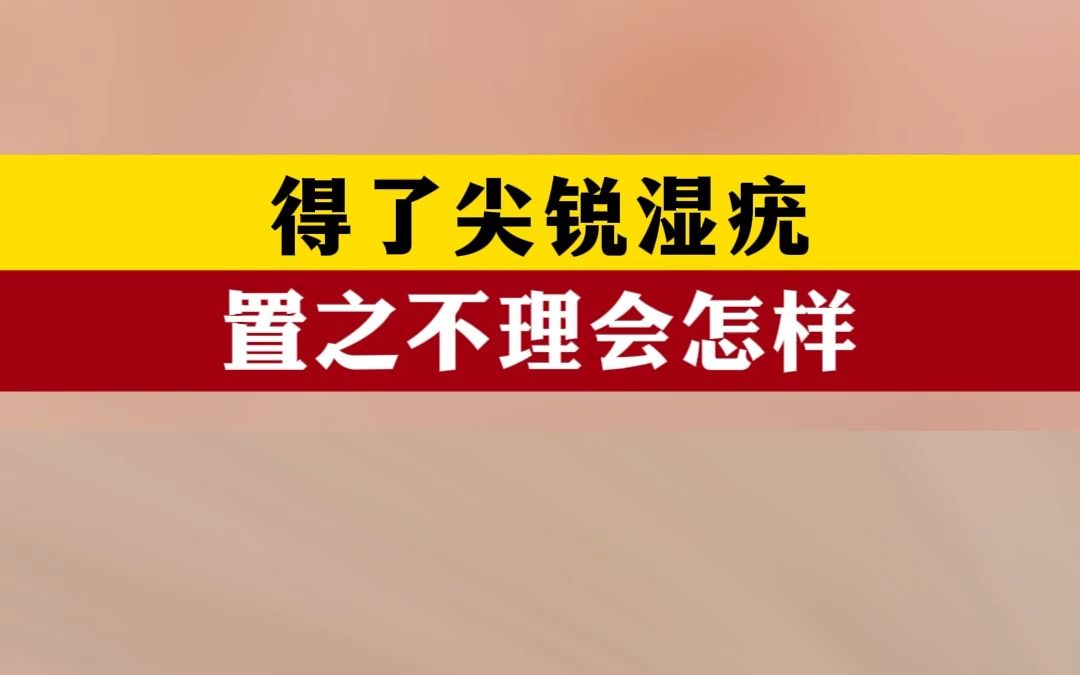 得了尖锐湿疣

置之不理会怎样